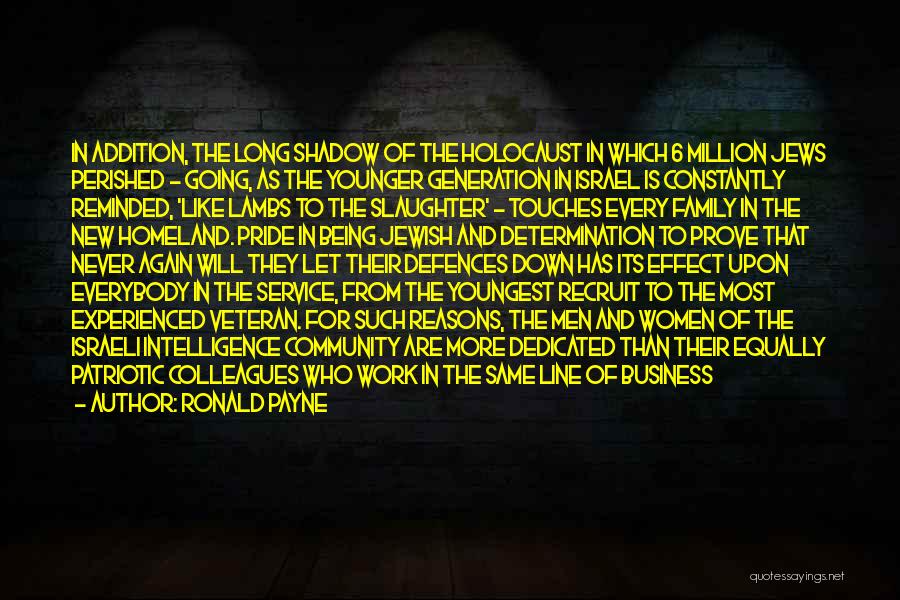 IN ADDITION, THE LONG SHADOW OF THE HOLOCAUST IN WHICH 6 MILLION JEWS PERISHED - GOING, AS THE YOUNGER GENERATION IN ISRAEL IS CONSTANTLY REMINDED, 'LIKE LAMBS TO THE SLAUGHTER' - TOUCHES EVERY FAMILY IN THE NEW HOMELAND. PRIDE IN BEING JEWISH AND DETERMINATION TO PROVE THAT NEVER AGAIN WILL THEY LET THEIR DEFENCES DOWN HAS ITS EFFECT UPON EVERYBODY IN THE SERVICE, FROM THE YOUNGEST RECRUIT TO THE MOST EXPERIENCED VETERAN. FOR SUCH REASONS, THE MEN AND WOMEN OF THE ISRAELI INTELLIGENCE COMMUNITY ARE MORE DEDICATED THAN THEIR EQUALLY PATRIOTIC COLLEAGUES WHO WORK IN THE SAME LINE OF BUSINESS
- AUTHOR: RONALD PAYNE

quotessayings.net